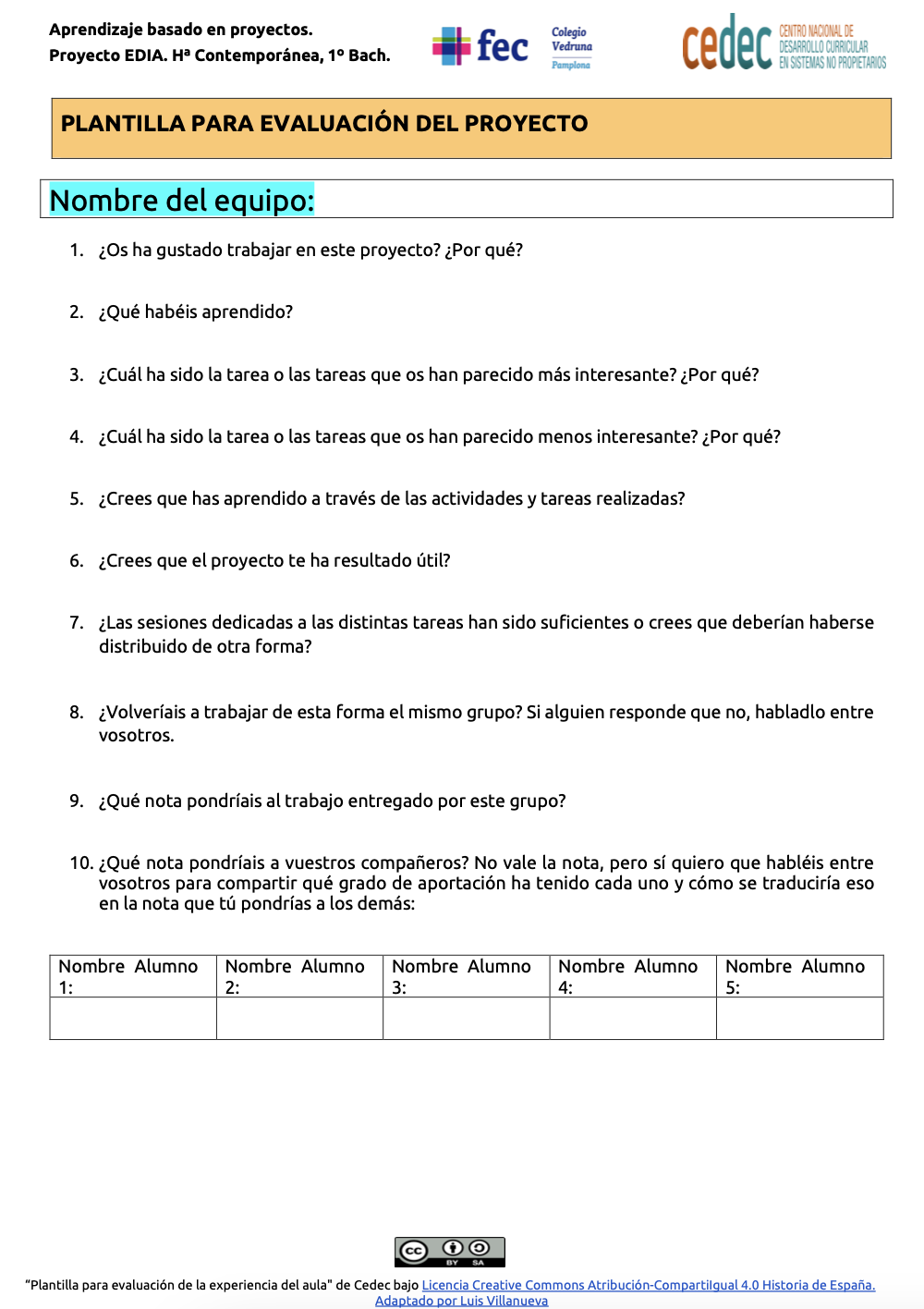 Aprendizaje basado en proyectos.
Proyecto EDIA. Hª Contemporánea, 1º Bach.

fec

Colegio Vedruna Pamplona

cedec CENTRO NACIONAL DE DESARROLLO CURRICULAR EN SISTEMAS NO PROPIETARIOS

PLANTILLA PARA EVALUACIÓN DEL PROYECTO

Nombre del equipo:

1. ¿Os ha gustado trabajar en este proyecto? ¿Por qué?

2. ¿Qué habéis aprendido?

3. ¿Cuál ha sido la tarea o las tareas que os han parecido más interesante? ¿Por qué?

4. ¿Cuál ha sido la tarea o las tareas que os han parecido menos interesante? ¿Por qué?

5. ¿Crees que has aprendido a través de las actividades y tareas realizadas?

6. ¿Crees que el proyecto te ha resultado útil?

7. ¿Las sesiones dedicadas a las distintas tareas han sido suficientes o crees que deberían haberse distribuido de otra forma?

8. ¿Volveríais a trabajar de esta forma el mismo grupo? Si alguien responde que no, habladlo entre vosotros.

9. ¿Qué nota pondríais al trabajo entregado por este grupo?

10. ¿Qué nota pondríais a vuestros compañeros? No vale la nota, pero sí quiero que habléis entre vosotros para compartir qué grado de aportación ha tenido cada uno y cómo se traduciría eso en la nota que tú pondrías a los demás:

| Nombre Alumno 1: | Nombre Alumno 2: | Nombre Alumno 3: | Nombre Alumno 4: | Nombre Alumno 5: |
|---|---|---|---|---|
| | | | | |

cc BY SA

"Plantilla para evaluación de la experiencia del aula" de Cedec bajo Licencia Creative Commons Atribución-CompartirIgual 4.0 Historia de España. Adaptado por Luis Villanueva